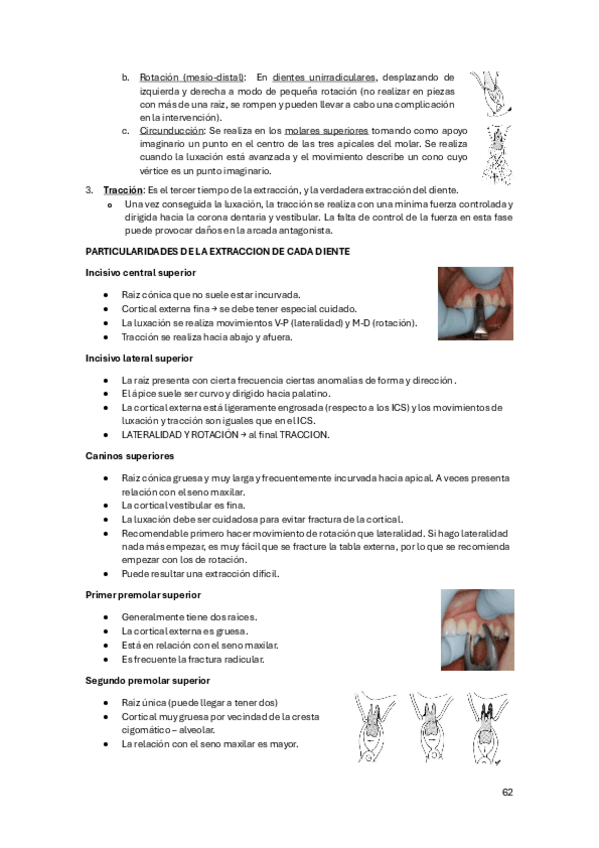 b. Rotación (mesio-distal): En dientes unirradiculares, desplazando de izquierda y derecha a modo de pequeña rotación (no realizar en piezas con más de una raíz, se rompen y pueden llevar a cabo una complicación en la intervención).

c. Circunducción: Se realiza en los molares superiores tomando como apoyo imaginario un punto en el centro de las tres apicales del molar. Se realiza cuando la luxación está avanzada y el movimiento describe un cono cuyo vértice es un punto imaginario.

3. Tracción: Es el tercer tiempo de la extracción, y la verdadera extracción del diente.
o Una vez conseguida la luxación, la tracción se realiza con una mínima fuerza controlada y dirigida hacia la corona dentaria y vestibular. La falta de control de la fuerza en esta fase puede provocar daños en la arcada antagonista.

PARTICULARIDADES DE LA EXTRACCION DE CADA DIENTE

Incisivo central superior

• Raíz cónica que no suele estar incurvada.
• Cortical externa fina → se debe tener especial cuidado.
• La luxación se realiza movimientos V-P (lateralidad) y M-D (rotación).
• Tracción se realiza hacia abajo y afuera.

Incisivo lateral superior

• La raíz presenta con cierta frecuencia ciertas anomalías de forma y dirección.
• El ápice suele ser curvo y dirigido hacia palatino.
• La cortical externa está ligeramente engrosada (respecto a los ICS) y los movimientos de luxación y tracción son iguales que en el ICS.
• LATERALIDAD Y ROTACIÓN → al final TRACCION.

Caninos superiores

• Raíz cónica gruesa y muy larga y frecuentemente incurvada hacia apical. A veces presenta relación con el seno maxilar.
• La cortical vestibular es fina.
• La luxación debe ser cuidadosa para evitar fractura de la cortical.
• Recomendable primero hacer movimiento de rotación que lateralidad. Si hago lateralidad nada más empezar, es muy fácil que se fracture la tabla externa, por lo que se recomienda empezar con los de rotación.
• Puede resultar una extracción difícil.

Primer premolar superior

• Generalmente tiene dos raíces.
• La cortical externa es gruesa.
• Está en relación con el seno maxilar.
• Es frecuente la fractura radicular.

Segundo premolar superior

• Raíz única (puede llegar a tener dos)
• Cortical muy gruesa por vecindad de la cresta cigomático – alveolar.
• La relación con el seno maxilar es mayor.

62